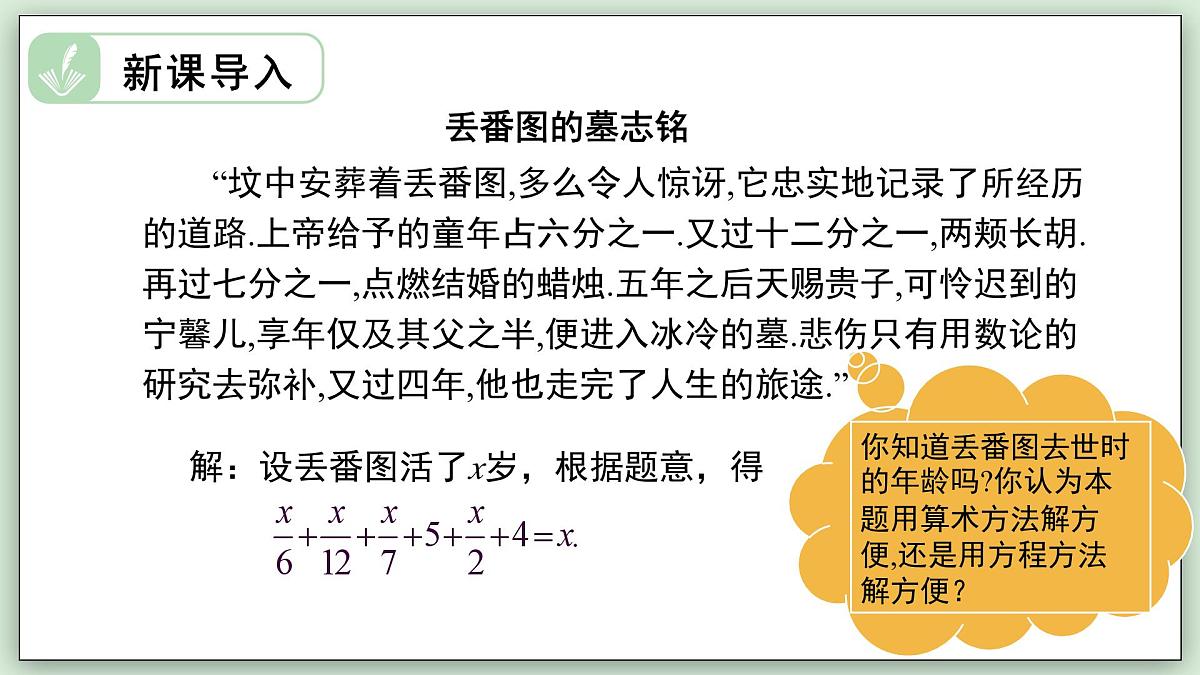 新课导入

丢番图的墓志铭

“坟中安葬着丢番图,多么令人惊讶,它忠实地记录了所经历的道路.上帝给予的童年占六分之一.又过十二分之一,两颊长胡.再过七分之一,点燃结婚的蜡烛.五年之后天赐贵子,可怜迟到的宁馨儿,享年仅及其父之半,便进入冰冷的墓.悲伤只有用数论的研究去弥补,又过四年,他也走完了人生的旅途.”

解：设丢番图活了$x$岁，根据题意，得

$\frac{x}{6}+\frac{x}{12}+\frac{x}{7}+5+\frac{x}{2}+4=x.$

你知道丢番图去世时的年龄吗?你认为本题用算术方法解方便,还是用方程方法解方便？